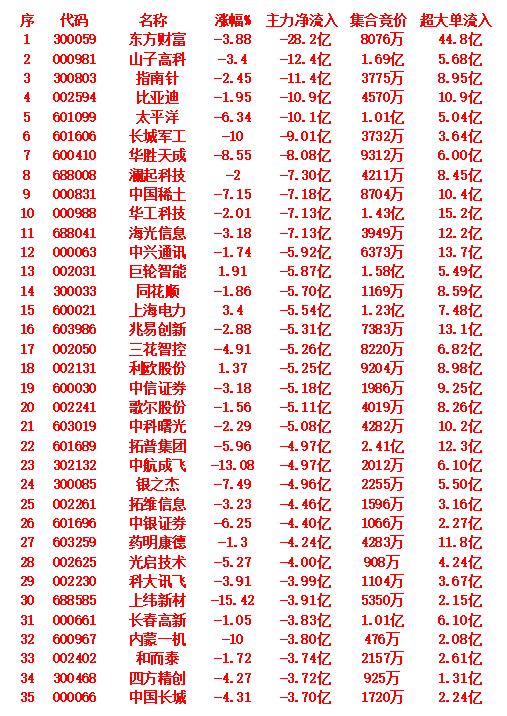 | 序 | 代码 | 名称 | 涨幅% | 主力净流入 | 集合竞价 | 超大单流入 |
|---|---|---|---|---|---|---|
| 1 | 300059 | 东方财富 | -3.88 | -28.2亿 | 8076万 | 44.8亿 |
| 2 | 000981 | 山子高科 | -3.4 | -12.4亿 | 1.69亿 | 5.68亿 |
| 3 | 300803 | 指南针 | -2.45 | -11.4亿 | 3775万 | 8.95亿 |
| 4 | 002594 | 比亚迪 | -1.95 | -10.9亿 | 4570万 | 10.9亿 |
| 5 | 601099 | 太平洋 | -6.34 | -10.1亿 | 1.01亿 | 5.04亿 |
| 6 | 601606 | 长城军工 | -10 | -9.01亿 | 3732万 | 3.64亿 |
| 7 | 600410 | 华胜天成 | -8.55 | -8.08亿 | 9312万 | 6.00亿 |
| 8 | 688008 | 澜起科技 | -2 | -7.30亿 | 4211万 | 8.45亿 |
| 9 | 000831 | 中国稀土 | -7.15 | -7.18亿 | 8704万 | 10.4亿 |
| 10 | 000988 | 华工科技 | -2.01 | -7.13亿 | 1.43亿 | 15.2亿 |
| 11 | 688041 | 海光信息 | -3.18 | -7.13亿 | 3949万 | 12.2亿 |
| 12 | 000063 | 中兴通讯 | -1.74 | -5.92亿 | 6373万 | 13.7亿 |
| 13 | 002031 | 巨轮智能 | 1.91 | -5.87亿 | 1.58亿 | 5.49亿 |
| 14 | 300033 | 同花顺 | -1.86 | -5.70亿 | 1169万 | 8.59亿 |
| 15 | 600021 | 上海电力 | 3.4 | -5.54亿 | 1.23亿 | 7.48亿 |
| 16 | 603986 | 兆易创新 | -2.88 | -5.31亿 | 7383万 | 13.1亿 |
| 17 | 002050 | 三花智控 | -4.91 | -5.26亿 | 8220万 | 6.82亿 |
| 18 | 002131 | 利欧股份 | 1.37 | -5.25亿 | 9204万 | 8.98亿 |
| 19 | 600030 | 中信证券 | -3.18 | -5.18亿 | 1986万 | 9.25亿 |
| 20 | 002241 | 歌尔股份 | -1.56 | -5.11亿 | 4019万 | 8.26亿 |
| 21 | 603019 | 中科曙光 | -2.29 | -5.08亿 | 4282万 | 10.2亿 |
| 22 | 601689 | 拓普集团 | -5.96 | -4.97亿 | 2.41亿 | 12.3亿 |
| 23 | 302132 | 中航成飞 | -13.08 | -4.97亿 | 2012万 | 6.10亿 |
| 24 | 300085 | 银之杰 | -7.49 | -4.96亿 | 2255万 | 5.50亿 |
| 25 | 002261 | 拓维信息 | -3.23 | -4.46亿 | 1596万 | 3.16亿 |
| 26 | 601696 | 中银证券 | -6.25 | -4.40亿 | 1066万 | 2.27亿 |
| 27 | 603259 | 药明康德 | -1.3 | -4.24亿 | 4283万 | 11.8亿 |
| 28 | 002625 | 光启技术 | -5.27 | -4.00亿 | 908万 | 4.24亿 |
| 29 | 002230 | 科大讯飞 | -3.91 | -3.99亿 | 1104万 | 3.67亿 |
| 30 | 688585 | 上纬新材 | -15.42 | -3.91亿 | 5350万 | 2.15亿 |
| 31 | 000661 | 长春高新 | -1.05 | -3.83亿 | 1.01亿 | 6.10亿 |
| 32 | 600967 | 内蒙一机 | -10 | -3.80亿 | 476万 | 2.08亿 |
| 33 | 002402 | 和而泰 | -1.72 | -3.74亿 | 2157万 | 2.61亿 |
| 34 | 300468 | 四方精创 | -4.27 | -3.72亿 | 925万 | 1.31亿 |
| 35 | 000066 | 中国长城 | -4.31 | -3.70亿 | 1720万 | 2.24亿 |